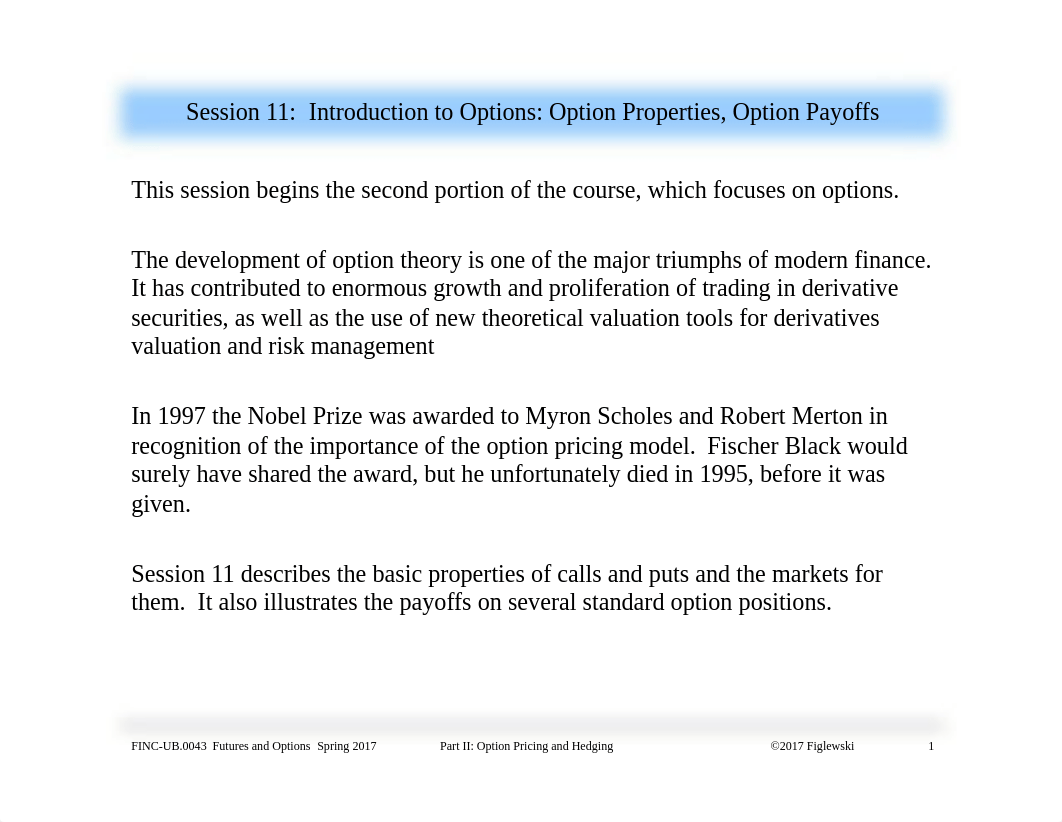 Session 11: Introduction to Options: Option Properties, Option Payoffs

This session begins the second portion of the course, which focuses on options.

The development of option theory is one of the major triumphs of modern finance. It has contributed to enormous growth and proliferation of trading in derivative securities, as well as the use of new theoretical valuation tools for derivatives valuation and risk management

In 1997 the Nobel Prize was awarded to Myron Scholes and Robert Merton in recognition of the importance of the option pricing model. Fischer Black would surely have shared the award, but he unfortunately died in 1995, before it was given.

Session 11 describes the basic properties of calls and puts and the markets for them. It also illustrates the payoffs on several standard option positions.

FINC-UB.0043 Futures and Options Spring 2017 Part II: Option Pricing and Hedging ©2017 Figlewski 1